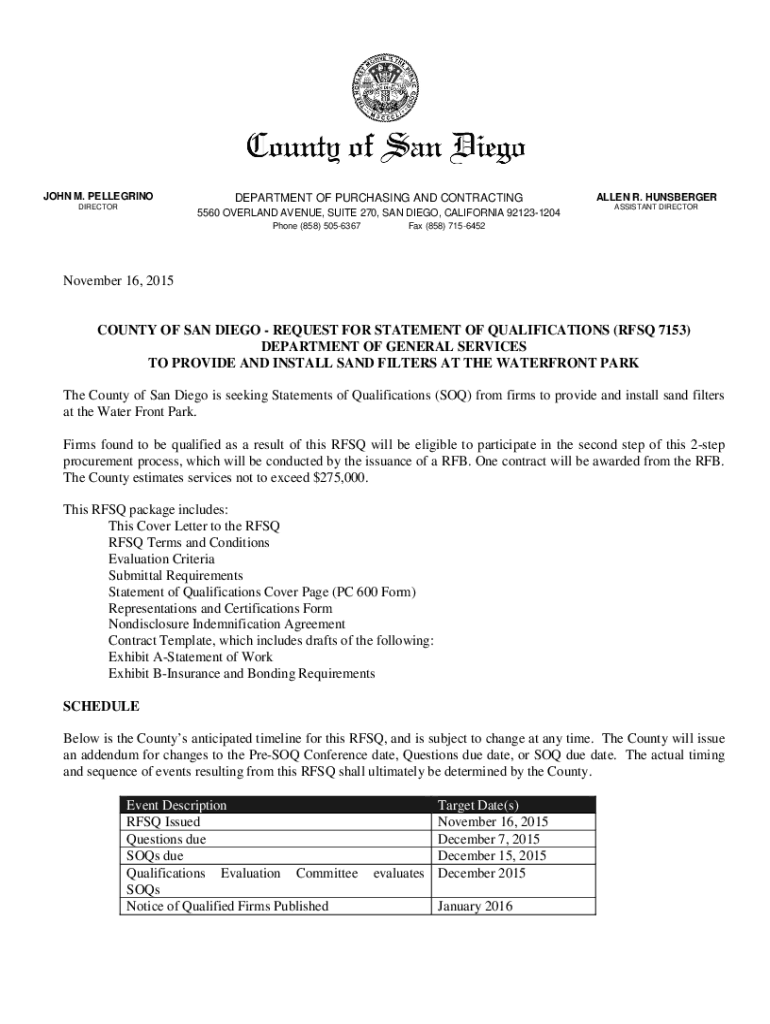 County of San Diego

JOHN M. PELLEGRINO
DIRECTOR

DEPARTMENT OF PURCHASING AND CONTRACTING
5560 OVERLAND AVENUE, SUITE 270, SAN DIEGO, CALIFORNIA 92123-1204
Phone (858) 505-6367 Fax (858) 715-6452

ALLEN R. HUNSBERGER
ASSISTANT DIRECTOR

November 16, 2015

COUNTY OF SAN DIEGO - REQUEST FOR STATEMENT OF QUALIFICATIONS (RFSQ 7153)
DEPARTMENT OF GENERAL SERVICES
TO PROVIDE AND INSTALL SAND FILTERS AT THE WATERFRONT PARK

The County of San Diego is seeking Statements of Qualifications (SOQ) from firms to provide and install sand filters at the Water Front Park.

Firms found to be qualified as a result of this RFSQ will be eligible to participate in the second step of this 2-step procurement process, which will be conducted by the issuance of a RFB. One contract will be awarded from the RFB. The County estimates services not to exceed $275,000.

This RFSQ package includes:
This Cover Letter to the RFSQ
RFSQ Terms and Conditions
Evaluation Criteria
Submittal Requirements
Statement of Qualifications Cover Page (PC 600 Form)
Representations and Certifications Form
Nondisclosure Indemnification Agreement
Contract Template, which includes drafts of the following:
Exhibit A-Statement of Work
Exhibit B-Insurance and Bonding Requirements

SCHEDULE

Below is the County's anticipated timeline for this RFSQ, and is subject to change at any time. The County will issue an addendum for changes to the Pre-SOQ Conference date, Questions due date, or SOQ due date. The actual timing and sequence of events resulting from this RFSQ shall ultimately be determined by the County.

| Event Description | Target Date(s) |
|---|---|
| RFSQ Issued | November 16, 2015 |
| Questions due | December 7, 2015 |
| SOQs due | December 15, 2015 |
| Qualifications Evaluation Committee evaluates SOQs | December 2015 |
| Notice of Qualified Firms Published | January 2016 |